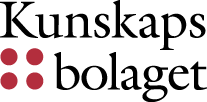 Kunskaps
bolaget